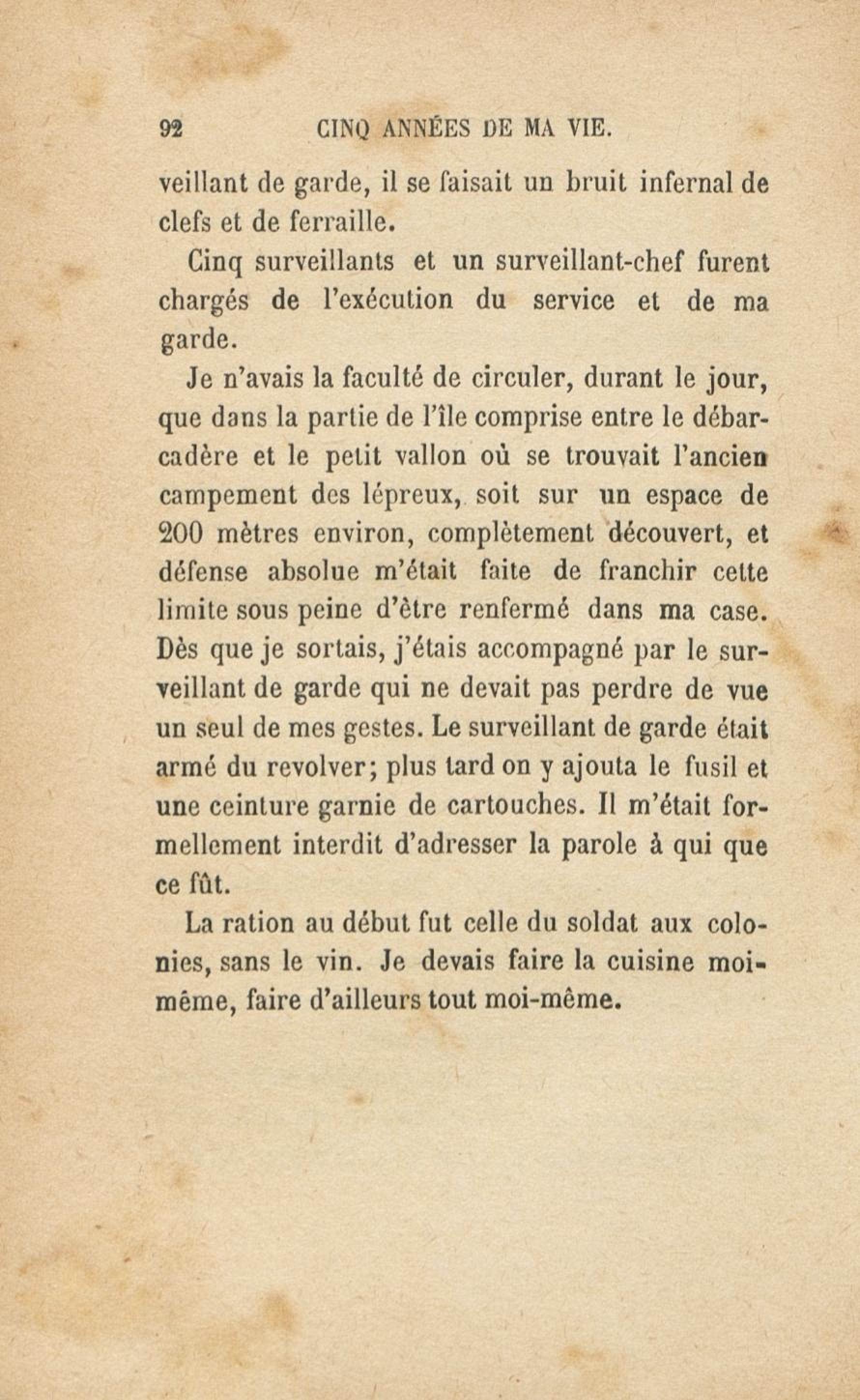 92 CINQ ANNÉES DE MA VIE.

veillant de garde, il se faisait un bruit infernal de clefs et de ferraille.

Cinq surveillants et un surveillant-chef furent chargés de l'exécution du service et de ma garde.

Je n'avais la faculté de circuler, durant le jour, que dans la partie de l'île comprise entre le débarcadère et le petit vallon où se trouvait l'ancien campement des lépreux, soit sur un espace de 200 mètres environ, complètement découvert, et défense absolue m'était faite de franchir cette limite sous peine d'être renfermé dans ma case. Dès que je sortais, j'étais accompagné par le surveillant de garde qui ne devait pas perdre de vue un seul de mes gestes. Le surveillant de garde était armé du revolver; plus tard on y ajouta le fusil et une ceinture garnie de cartouches. Il m'était formellement interdit d'adresser la parole à qui que ce fût.

La ration au début fut celle du soldat aux colonies, sans le vin. Je devais faire la cuisine moi-même, faire d'ailleurs tout moi-même.